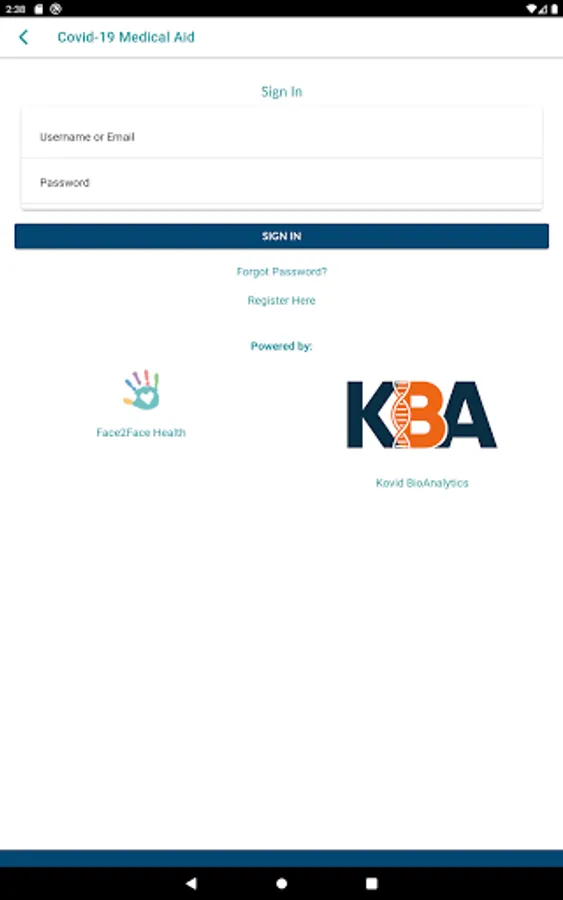 2:38

Covid-19 Medical Aid

Sign In

Username or Email

Password

SIGN IN

Forgot Password?

Register Here

Powered by:

Face2Face Health

KBA

Kovid BioAnalytics